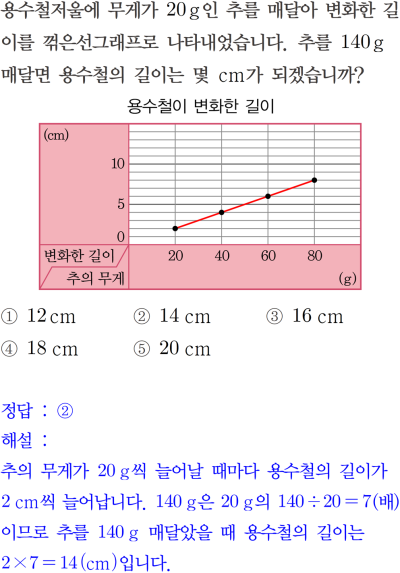 용수철저울에 무게가 20 g인 추를 매달아 변화한 길이를 꺾은선그래프로 나타내었습니다. 추를 140 g 매달면 용수철의 길이는 몇 cm가 되겠습니까?

용수철이 변화한 길이

(cm)
10
5
0
변화한 길이
추의 무게
20 40 60 80
(g)

① 12 cm ② 14 cm ③ 16 cm
④ 18 cm ⑤ 20 cm

정답 : ②
해설 :
추의 무게가 20 g씩 늘어날 때마다 용수철의 길이가 2 cm씩 늘어납니다. 140 g은 20 g의 $140 \div 20 = 7$(배)이므로 추를 140 g 매달았을 때 용수철의 길이는 $2 \times 7 = 14$(cm)입니다.